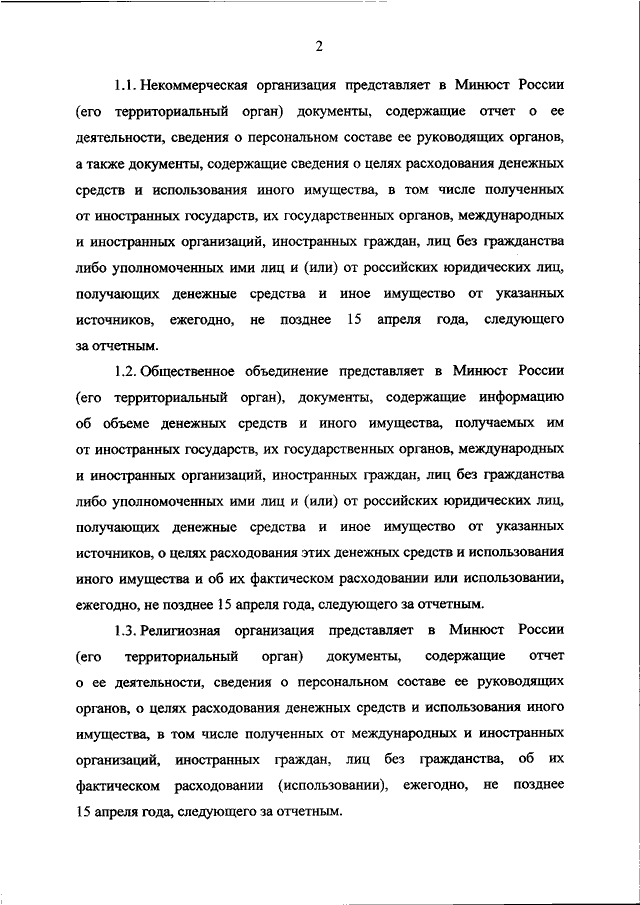 2

1.1. Некоммерческая организация представляет в Минюст России (его территориальный орган) документы, содержащие отчет о ее деятельности, сведения о персональном составе ее руководящих органов, а также документы, содержащие сведения о целях расходования денежных средств и использования иного имущества, в том числе полученных от иностранных государств, их государственных органов, международных и иностранных организаций, иностранных граждан, лиц без гражданства либо уполномоченных ими лиц и (или) от российских юридических лиц, получающих денежные средства и иное имущество от указанных источников, ежегодно, не позднее 15 апреля года, следующего за отчетным.

1.2. Общественное объединение представляет в Минюст России (его территориальный орган), документы, содержащие информацию об объеме денежных средств и иного имущества, получаемых им от иностранных государств, их государственных органов, международных и иностранных организаций, иностранных граждан, лиц без гражданства либо уполномоченных ими лиц и (или) от российских юридических лиц, получающих денежные средства и иное имущество от указанных источников, о целях расходования этих денежных средств и использования иного имущества и об их фактическом расходовании или использовании, ежегодно, не позднее 15 апреля года, следующего за отчетным.

1.3. Религиозная организация представляет в Минюст России (его территориальный орган) документы, содержащие отчет о ее деятельности, сведения о персональном составе ее руководящих органов, о целях расходования денежных средств и использования иного имущества, в том числе полученных от международных и иностранных организаций, иностранных граждан, лиц без гражданства, об их фактическом расходовании (использовании), ежегодно, не позднее 15 апреля года, следующего за отчетным.